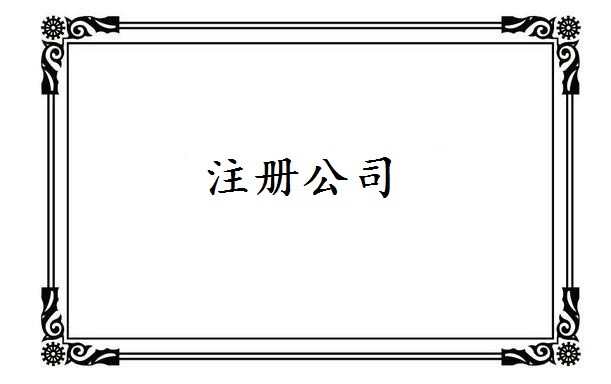 注册公司